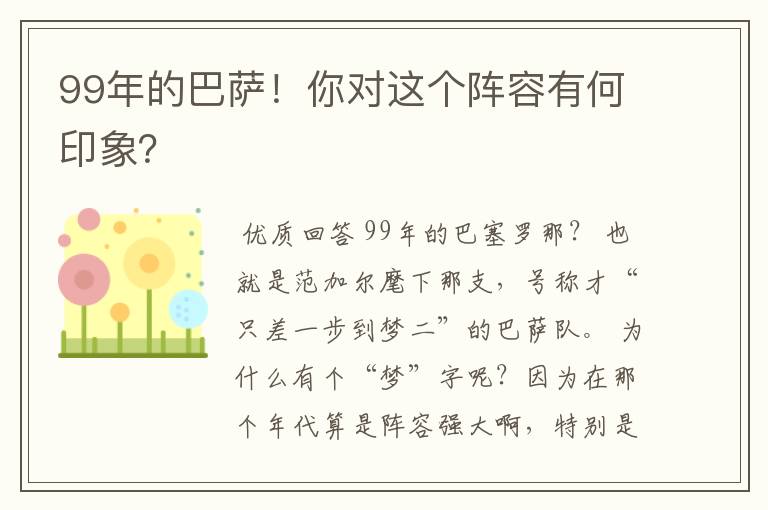 99年的巴萨！你对这个阵容有何印象?

优质回答99年的巴塞罗那？也就是范加尔麾下那支，号称才“只差一步到梦二”的巴萨队。为什么有个“梦”字呢？因为在那个年代算是阵容强大啊，特别是